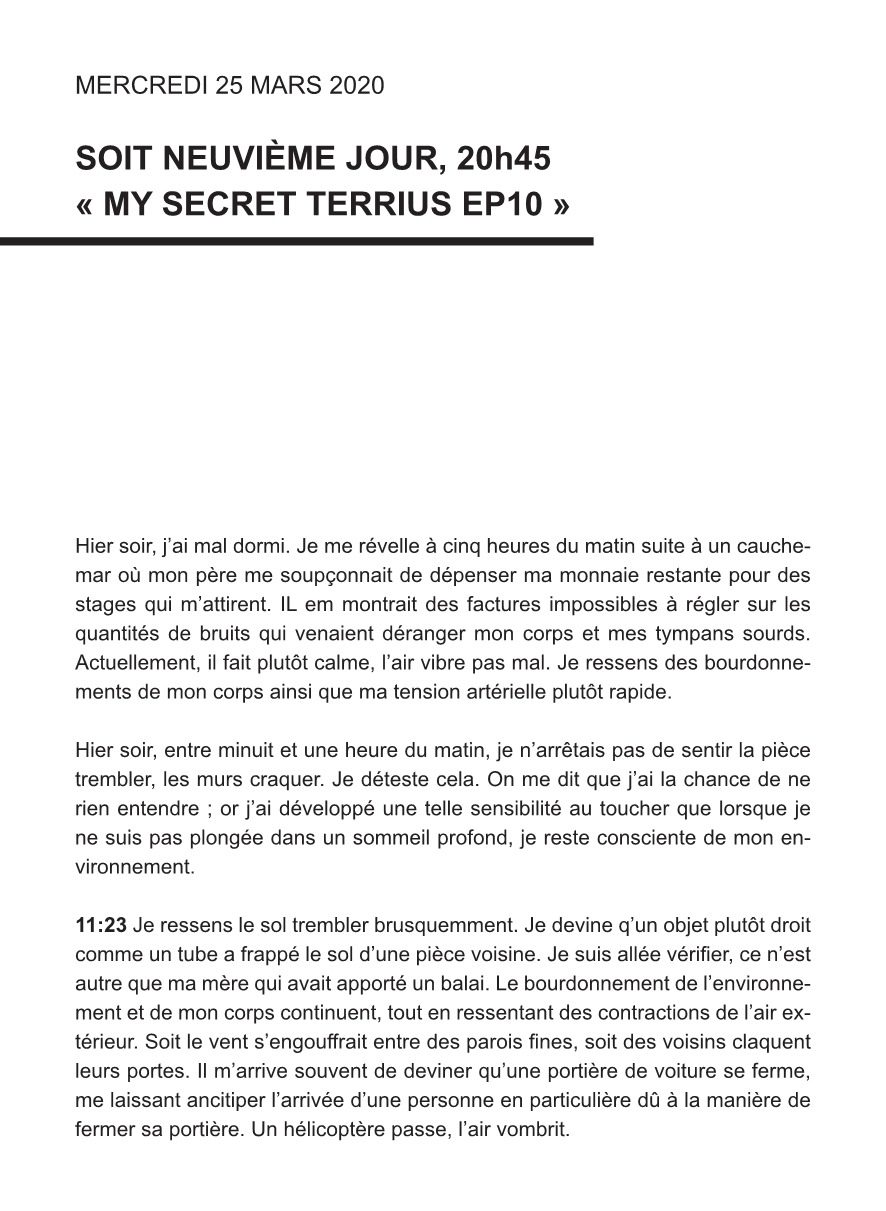 MERCREDI 25 MARS 2020

SOIT NEUVIÈME JOUR, 20h45
« MY SECRET TERRIUS EP10 »

Hier soir, j'ai mal dormi. Je me révelle à cinq heures du matin suite à un cauchemar où mon père me soupçonnait de dépenser ma monnaie restante pour des stages qui m'attirent. IL em montrait des factures impossibles à régler sur les quantités de bruits qui venaient déranger mon corps et mes tympans sourds. Actuellement, il fait plutôt calme, l'air vibre pas mal. Je ressens des bourdonnements de mon corps ainsi que ma tension artérielle plutôt rapide.

Hier soir, entre minuit et une heure du matin, je n'arrêtais pas de sentir la pièce trembler, les murs craquer. Je déteste cela. On me dit que j'ai la chance de ne rien entendre ; or j'ai développé une telle sensibilité au toucher que lorsque je ne suis pas plongée dans un sommeil profond, je reste consciente de mon environnement.

11:23 Je ressens le sol trembler brusquemment. Je devine q'un objet plutôt droit comme un tube a frappé le sol d'une pièce voisine. Je suis allée vérifier, ce n'est autre que ma mère qui avait apporté un balai. Le bourdonnement de l'environnement et de mon corps continuent, tout en ressentant des contractions de l'air extérieur. Soit le vent s'engouffrait entre des parois fines, soit des voisins claquent leurs portes. Il m'arrive souvent de deviner qu'une portière de voiture se ferme, me laissant ancitiper l'arrivée d'une personne en particulière dû à la manière de fermer sa portière. Un hélicoptère passe, l'air vombrit.